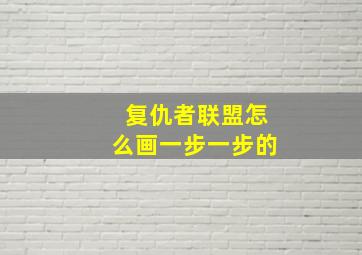 复仇者联盟怎么画一步一步的